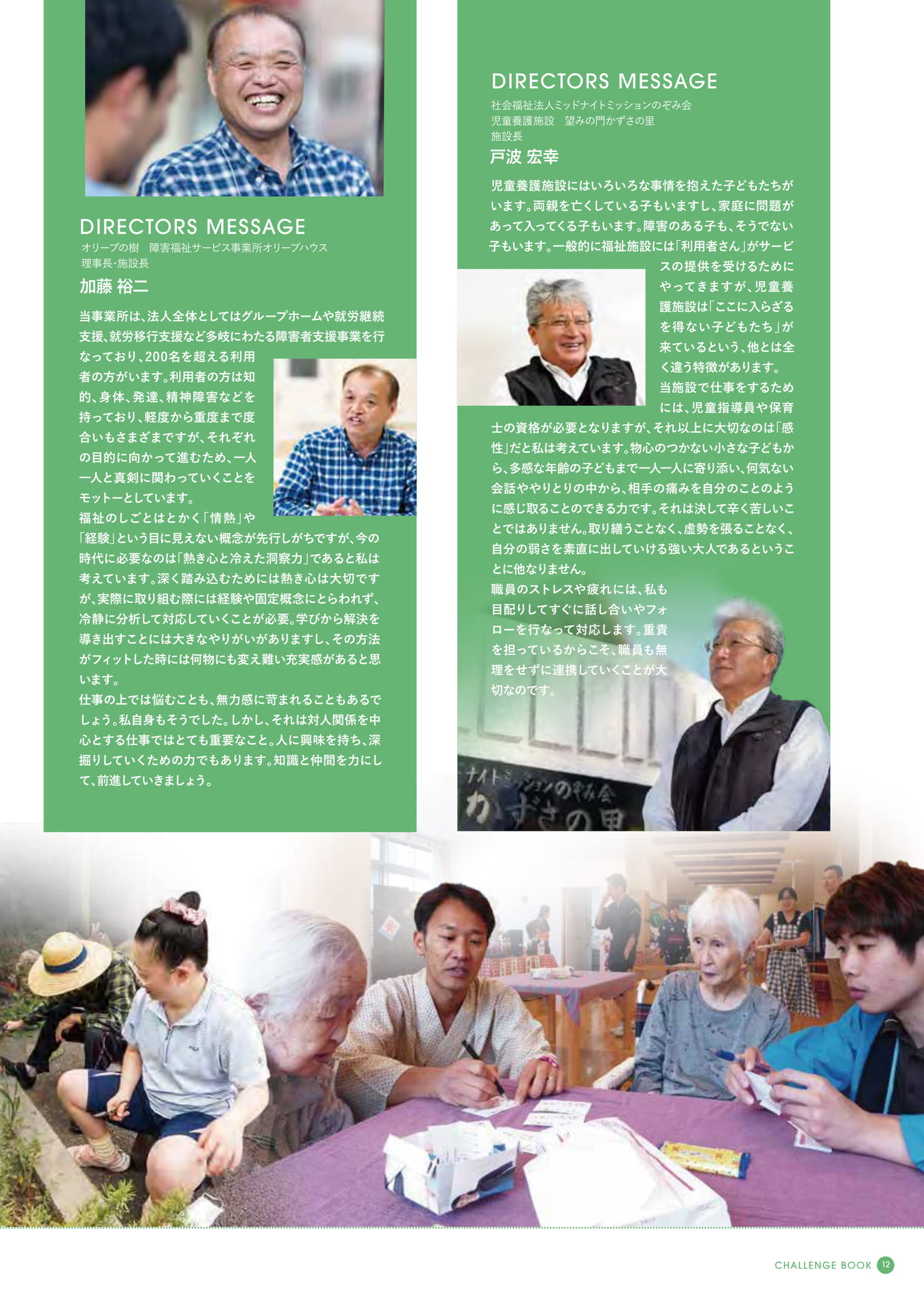 DIRECTORS MESSAGE
オリーブの樹　障害福祉サービス事業所オリーブハウス
理事長・施設長
加藤 裕二

当事業所は、法人全体としてはグループホームや就労継続支援、就労移行支援など多岐にわたる障害者支援事業を行なっており、200名を超える利用者の方がいます。利用者の方は知的、身体、発達、精神障害などを持っており、軽度から重度まで度合いもさまざまですが、それぞれの目的に向かって進むため、一人一人と真剣に関わっていくことをモットーとしています。
福祉のしごとはとかく「情熱」や「経験」という目に見えない概念が先行しがちですが、今の時代に必要なのは「熱き心と冷えた洞察力」であると私は考えています。深く踏み込むためには熱き心は大切ですが、実際に取り組む際には経験や固定概念にとらわれず、冷静に分析して対応していくことが必要。学びから解決を導き出すことには大きなやりがいがありますし、その方法がフィットした時には何物にも変え難い充実感があると思います。
仕事の上では悩むことも、無力感に苛まれることもあるでしょう。私自身もそうでした。しかし、それは対人関係を中心とする仕事ではとても重要なこと。人に興味を持ち、深掘りしていくための力でもあります。知識と仲間を力にして、前進していきましょう。

DIRECTORS MESSAGE
社会福祉法人ミッドナイトミッションのぞみ会
児童養護施設　望みの門かずさの里
施設長
戸波 宏幸

児童養護施設にはいろいろな事情を抱えた子どもたちがいます。両親を亡くしている子もいますし、家庭に問題があって入ってくる子もいます。障害のある子も、そうでない子もいます。一般的に福祉施設には「利用者さん」がサービスの提供を受けるためにやってきますが、児童養護施設は「ここに入らざるを得ない子どもたち」が来ているという、他とは全く違う特徴があります。
当施設で仕事をするためには、児童指導員や保育士の資格が必要となりますが、それ以上に大切なのは「感性」だと私は考えています。物心のつかない小さな子どもから、多感な年齢の子どもまで一人一人に寄り添い、何気ない会話ややりとりの中から、相手の痛みを自分のことのように感じ取ることのできる力です。それは決して辛く苦しいことではありません。取り繕うことなく、虚勢を張ることなく、自分の弱さを素直に出していける強い大人であるということに他なりません。
職員のストレスや疲れには、私も目配りしてすぐに話し合いやフォローを行なって対応します。重責を担っているからこそ、職員も無理をせずに連携していくことが大切なのです。

ナイトミッションのぞみ会
かずさの里

CHALLENGE BOOK 12